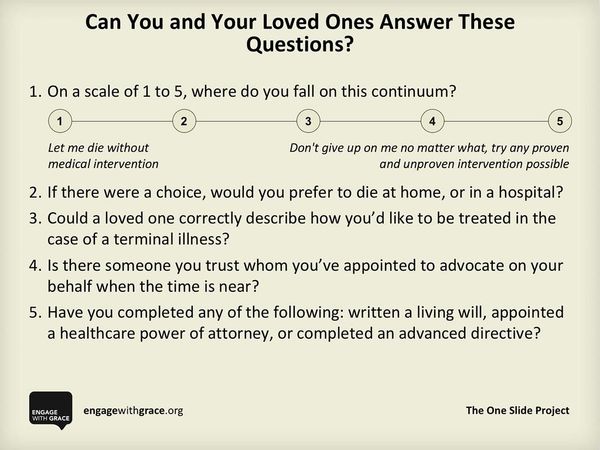 Can You and Your Loved Ones Answer These Questions?

1. On a scale of 1 to 5, where do you fall on this continuum?

1 2 3 4 5

Let me die without medical intervention

Don't give up on me no matter what, try any proven and unproven intervention possible

2. If there were a choice, would you prefer to die at home, or in a hospital?

3. Could a loved one correctly describe how you'd like to be treated in the case of a terminal illness?

4. Is there someone you trust whom you've appointed to advocate on your behalf when the time is near?

5. Have you completed any of the following: written a living will, appointed a healthcare power of attorney, or completed an advanced directive?

ENGAGE WITH GRACE

engagewithgrace.org

The One Slide Project